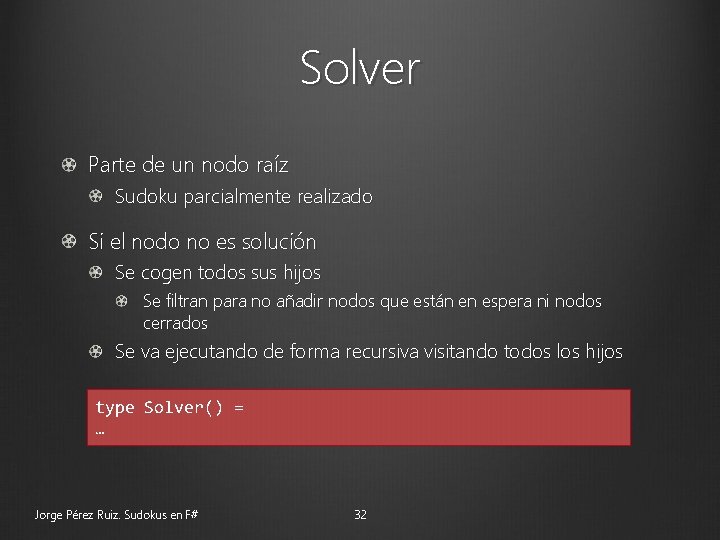 Solver

Parte de un nodo raíz

Sudoku parcialmente realizado

Si el nodo no es solución

Se cogen todos sus hijos

Se filtran para no añadir nodos que están en espera ni nodos cerrados

Se va ejecutando de forma recursiva visitando todos los hijos

type Solver() =
…

Jorge Pérez Ruiz. Sudokus en F#

32